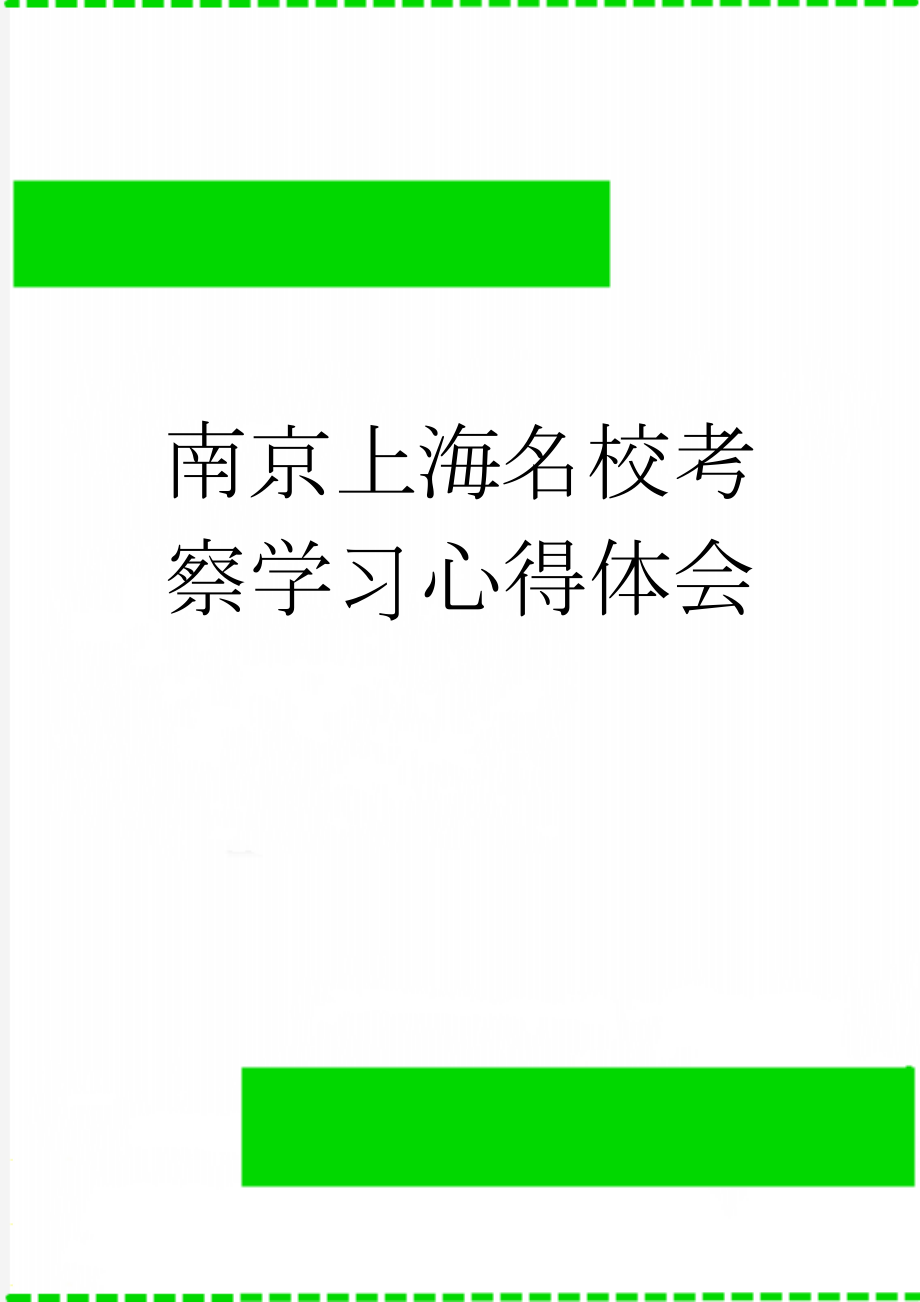 南京上海名校考察学习心得体会